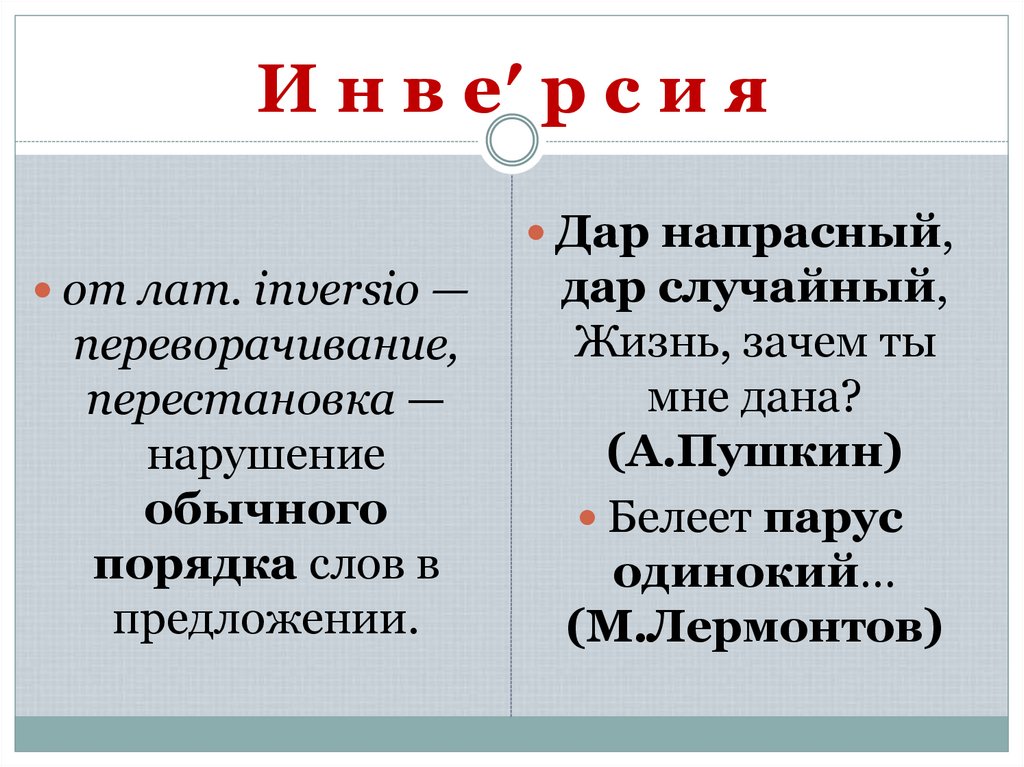 И н в е′ р с и я

от лат. inversio — переворачивание, перестановка — нарушение обычного порядка слов в предложении.

Дар напрасный, дар случайный, Жизнь, зачем ты мне дана? (А.Пушкин)

Белеет парус одинокий… (М.Лермонтов)